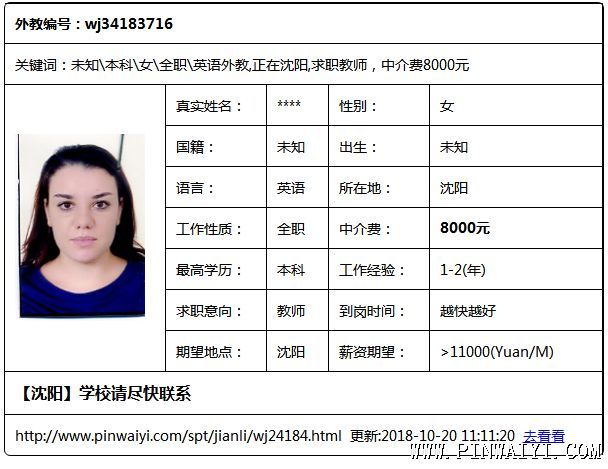 外教编号：wj34183716

关键词：未知\本科\女\全职\英语外教,正在沈阳,求职教师，中介费8000元

| 真实姓名： | **** | 性别： | 女 |
|---|---|---|---|
| 国籍： | 未知 | 出生： | 未知 |
| 语言： | 英语 | 所在地： | 沈阳 |
| 工作性质： | 全职 | 中介费： | 8000元 |
| 最高学历： | 本科 | 工作经验： | 1-2(年) |
| 求职意向： | 教师 | 到岗时间： | 越快越好 |
| 期望地点： | 沈阳 | 薪资期望： | >11000(Yuan/M) |

【沈阳】学校请尽快联系

http://www.pinwaiyi.com/spt/jianli/wj24184.html 更新:2018-10-20 11:11:20 去看看

WWW.PINWAIYI.COM